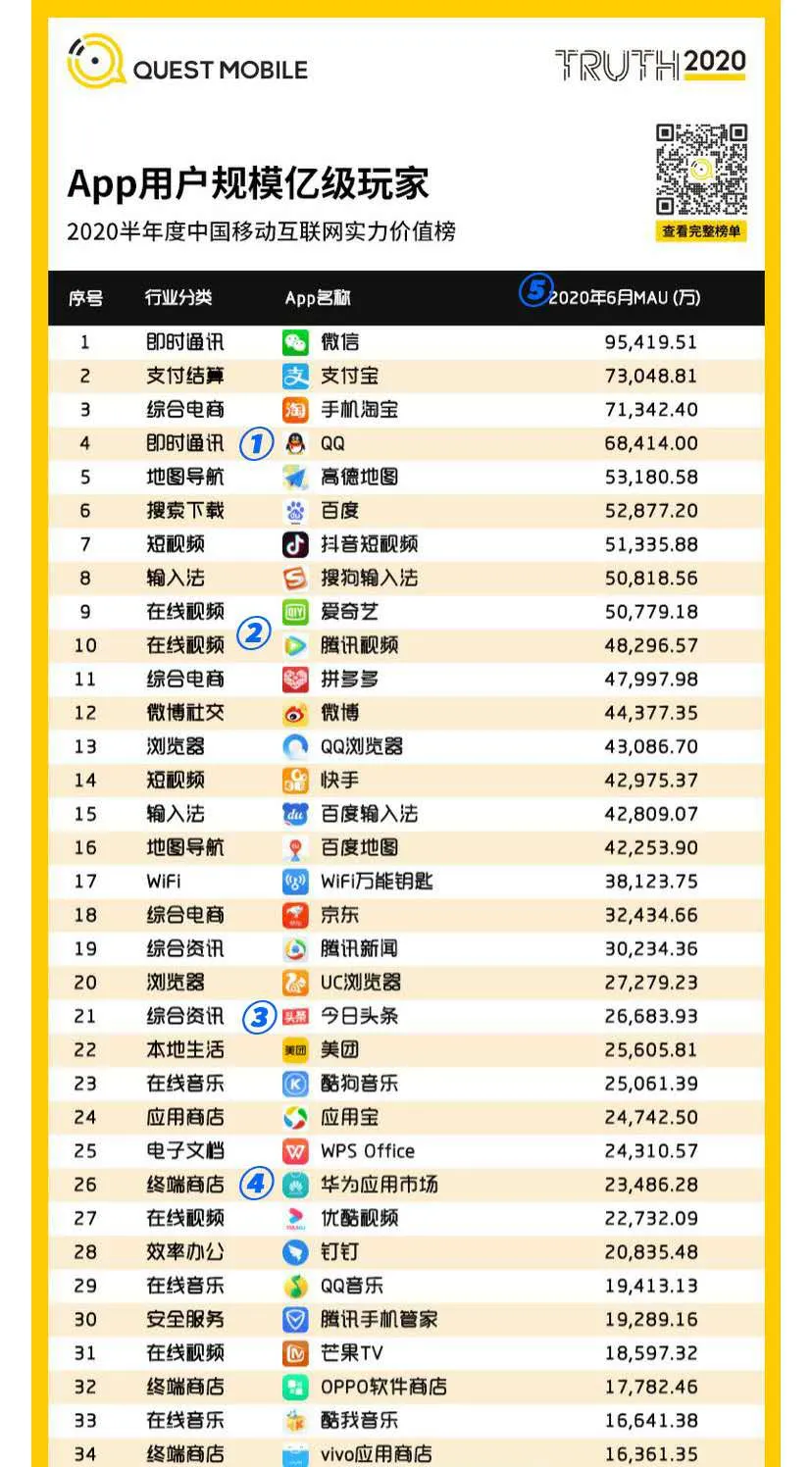 QUEST MOBILE

TRUTH 2020

App用户规模亿级玩家
2020半年度中国移动互联网实力价值榜

查看完整榜单

| 序号 | 行业分类 | App名称 | ⑤ 2020年6月MAU (万) |
|---|---|---|---|
| 1 | 即时通讯 | 微信 | 95,419.51 |
| 2 | 支付结算 | 支付宝 | 73,048.81 |
| 3 | 综合电商 | 手机淘宝 | 71,342.40 |
| 4 | 即时通讯 ① | QQ | 68,414.00 |
| 5 | 地图导航 | 高德地图 | 53,180.58 |
| 6 | 搜索下载 | 百度 | 52,877.20 |
| 7 | 短视频 | 抖音短视频 | 51,335.88 |
| 8 | 输入法 | 搜狗输入法 | 50,818.56 |
| 9 | 在线视频 | 爱奇艺 | 50,779.18 |
| 10 | 在线视频 ② | 腾讯视频 | 48,296.57 |
| 11 | 综合电商 | 拼多多 | 47,997.98 |
| 12 | 微博社交 | 微博 | 44,377.35 |
| 13 | 浏览器 | QQ浏览器 | 43,086.70 |
| 14 | 短视频 | 快手 | 42,975.37 |
| 15 | 输入法 | 百度输入法 | 42,809.07 |
| 16 | 地图导航 | 百度地图 | 42,253.90 |
| 17 | WiFi | WiFi万能钥匙 | 38,123.75 |
| 18 | 综合电商 | 京东 | 32,434.66 |
| 19 | 综合资讯 | 腾讯新闻 | 30,234.36 |
| 20 | 浏览器 | UC浏览器 | 27,279.23 |
| 21 | 综合资讯 ③ | 今日头条 | 26,683.93 |
| 22 | 本地生活 | 美团 | 25,605.81 |
| 23 | 在线音乐 | 酷狗音乐 | 25,061.39 |
| 24 | 应用商店 | 应用宝 | 24,742.50 |
| 25 | 电子文档 | WPS Office | 24,310.57 |
| 26 | 终端商店 ④ | 华为应用市场 | 23,486.28 |
| 27 | 在线视频 | 优酷视频 | 22,732.09 |
| 28 | 效率办公 | 钉钉 | 20,835.48 |
| 29 | 在线音乐 | QQ音乐 | 19,413.13 |
| 30 | 安全服务 | 腾讯手机管家 | 19,289.16 |
| 31 | 在线视频 | 芒果TV | 18,597.32 |
| 32 | 终端商店 | OPPO软件商店 | 17,782.46 |
| 33 | 在线音乐 | 酷我音乐 | 16,641.38 |
| 34 | 终端商店 | vivo应用商店 | 16,361.35 |